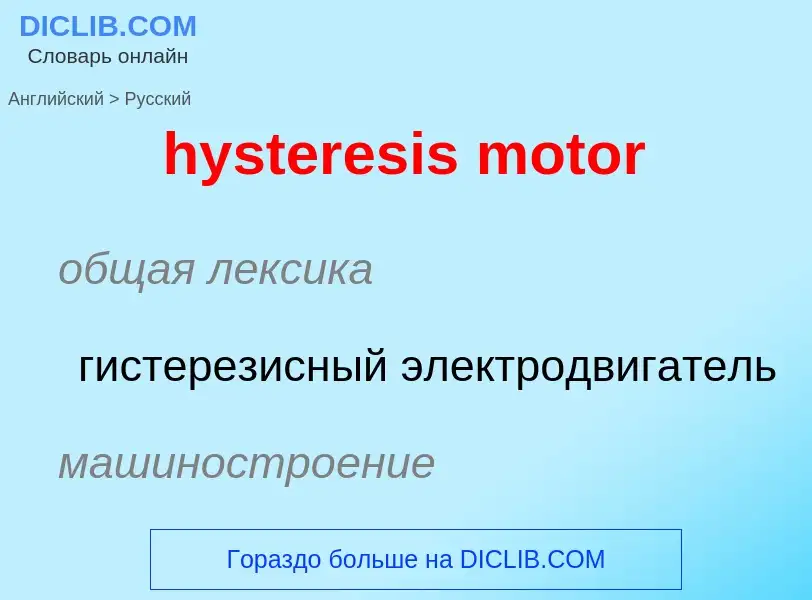 DICLIB.COM
Словарь онлайн

Английский > Русский

hysteresis motor

общая лексика

гистерезисный электродвигатель

машиностроение

Гораздо больше на DICLIB.COM